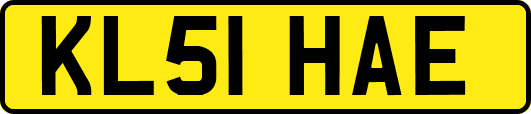 KL51 HAE